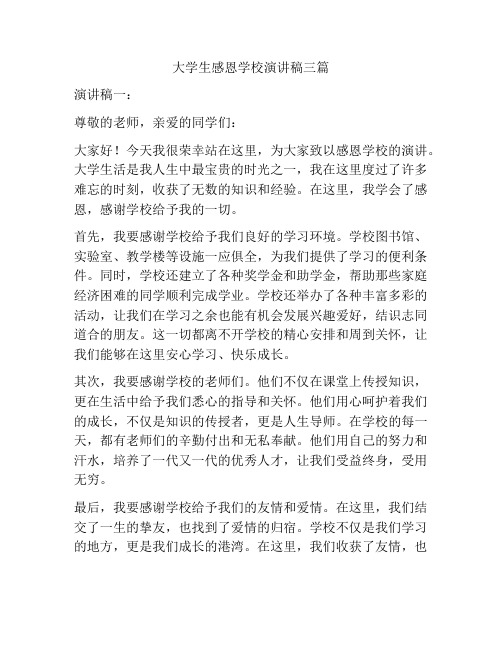 大学生感恩学校演讲稿三篇

演讲稿一：

尊敬的老师，亲爱的同学们：

大家好！今天我很荣幸站在这里，为大家致以感恩学校的演讲。大学生活是我人生中最宝贵的时光之一，我在这里度过了许多难忘的时刻，收获了无数的知识和经验。在这里，我学会了感恩，感谢学校给予我的一切。

首先，我要感谢学校给予我们良好的学习环境。学校图书馆、实验室、教学楼等设施一应俱全，为我们提供了学习的便利条件。同时，学校还建立了各种奖学金和助学金，帮助那些家庭经济困难的同学顺利完成学业。学校还举办了各种丰富多彩的活动，让我们在学习之余也能有机会发展兴趣爱好，结识志同道合的朋友。这一切都离不开学校的精心安排和周到关怀，让我们能够在这里安心学习、快乐成长。

其次，我要感谢学校的老师们。他们不仅在课堂上传授知识，更在生活中给予我们悉心的指导和关怀。他们用心呵护着我们的成长，不仅是知识的传授者，更是人生导师。在学校的每一天，都有老师们的辛勤付出和无私奉献。他们用自己的努力和汗水，培养了一代又一代的优秀人才，让我们受益终身，受用无穷。

最后，我要感谢学校给予我们的友情和爱情。在这里，我们结交了一生的挚友，也找到了爱情的归宿。学校不仅是我们学习的地方，更是我们成长的港湾。在这里，我们收获了友情，也